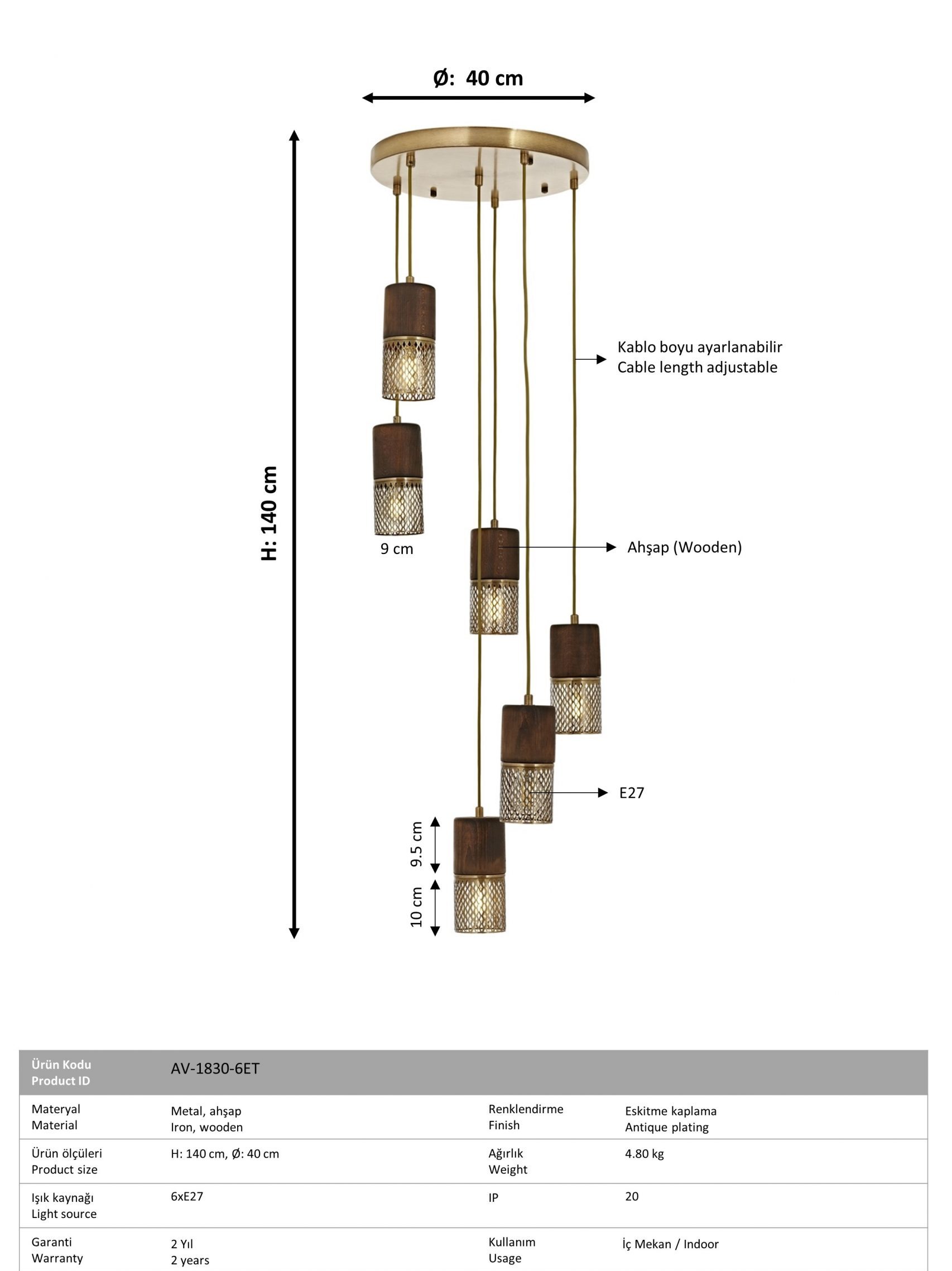 Ø: 40 cm

H: 140 cm

Kablo boyu ayarlanabilir
Cable length adjustable

9 cm

Ahşap (Wooden)

E27

9.5 cm

10 cm

| Ürün Kodu Product ID | AV-1830-6ET | | |
|---|---|---|---|
| Materyal Material | Metal, ahşap Iron, wooden | Renklendirme Finish | Eskitme kaplama Antique plating |
| Ürün ölçüleri Product size | H: 140 cm, Ø: 40 cm | Ağırlık Weight | 4.80 kg |
| Işık kaynağı Light source | 6xE27 | IP | 20 |
| Garanti Warranty | 2 Yıl 2 years | Kullanım Usage | İç Mekan / Indoor |